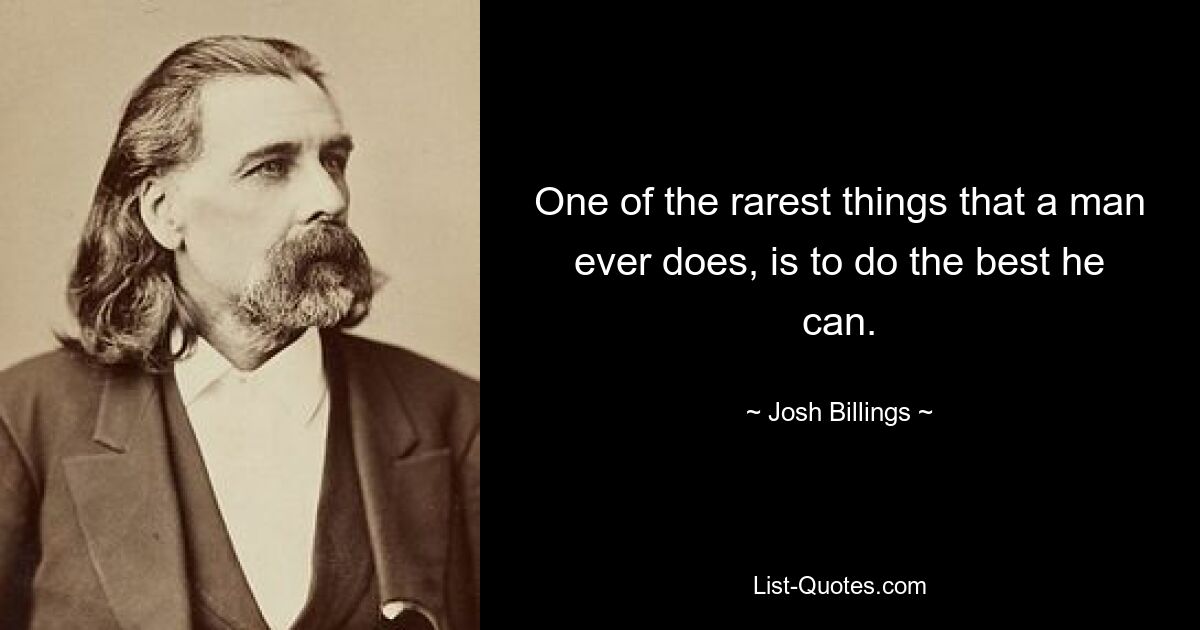 One of the rarest things that a man ever does, is to do the best he can.

~ Josh Billings ~

List-Quotes.com